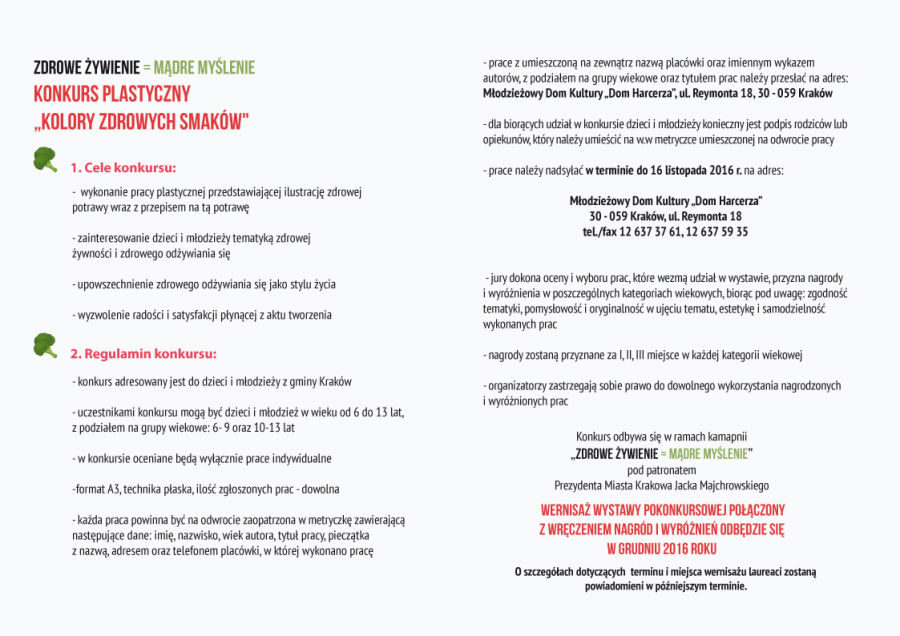 ZDROWE ŻYWIENIE = MĄDRE MYŚLENIE
KONKURS PLASTYCZNY
„KOLORY ZDROWYCH SMAKÓW"

1. Cele konkursu:

- wykonanie pracy plastycznej przedstawiającej ilustrację zdrowej potrawy wraz z przepisem na tą potrawę

- zainteresowanie dzieci i młodzieży tematyką zdrowej żywności i zdrowego odżywiania się

- upowszechnienie zdrowego odżywiania się jako stylu życia

- wyzwolenie radości i satysfakcji płynącej z aktu tworzenia

2. Regulamin konkursu:

- konkurs adresowany jest do dzieci i młodzieży z gminy Kraków

- uczestnikami konkursu mogą być dzieci i młodzież w wieku od 6 do 13 lat, z podziałem na grupy wiekowe: 6- 9 oraz 10-13 lat

- w konkursie oceniane będą wyłącznie prace indywidualne

-format A3, technika płaska, ilość zgłoszonych prac - dowolna

- każda praca powinna być na odwrocie zaopatrzona w metryczkę zawierającą następujące dane: imię, nazwisko, wiek autora, tytuł pracy, pieczątka z nazwą, adresem oraz telefonem placówki, w której wykonano pracę

- prace z umieszczoną na zewnątrz nazwą placówki oraz imiennym wykazem autorów, z podziałem na grupy wiekowe oraz tytułem prac należy przesłać na adres: Młodzieżowy Dom Kultury „Dom Harcerza", ul. Reymonta 18, 30 - 059 Kraków

- dla biorących udział w konkursie dzieci i młodzieży konieczny jest podpis rodziców lub opiekunów, który należy umieścić na w.w metryczce umieszczonej na odwrocie pracy

- prace należy nadsyłać w terminie do 16 listopada 2016 r. na adres:

Młodzieżowy Dom Kultury „Dom Harcerza"
30 - 059 Kraków, ul. Reymonta 18
tel./fax 12 637 37 61, 12 637 59 35

- jury dokona oceny i wyboru prac, które wezmą udział w wystawie, przyzna nagrody i wyróżnienia w poszczególnych kategoriach wiekowych, biorąc pod uwagę: zgodność tematyki, pomysłowość i oryginalność w ujęciu tematu, estetykę i samodzielność wykonanych prac

- nagrody zostaną przyznane za I, II, III miejsce w każdej kategorii wiekowej

- organizatorzy zastrzegają sobie prawo do dowolnego wykorzystania nagrodzonych i wyróżnionych prac

Konkurs odbywa się w ramach kamapnii
„ZDROWE ŻYWIENIE = MĄDRE MYŚLENIE"
pod patronatem
Prezydenta Miasta Krakowa Jacka Majchrowskiego

WERNISAŻ WYSTAWY POKONKURSOWEJ POŁĄCZONY Z WRĘCZENIEM NAGRÓD I WYRÓŻNIEŃ ODBĘDZIE SIĘ W GRUDNIU 2016 ROKU

O szczegółach dotyczących terminu i miejsca wernisażu laureaci zostaną powiadomieni w późniejszym terminie.